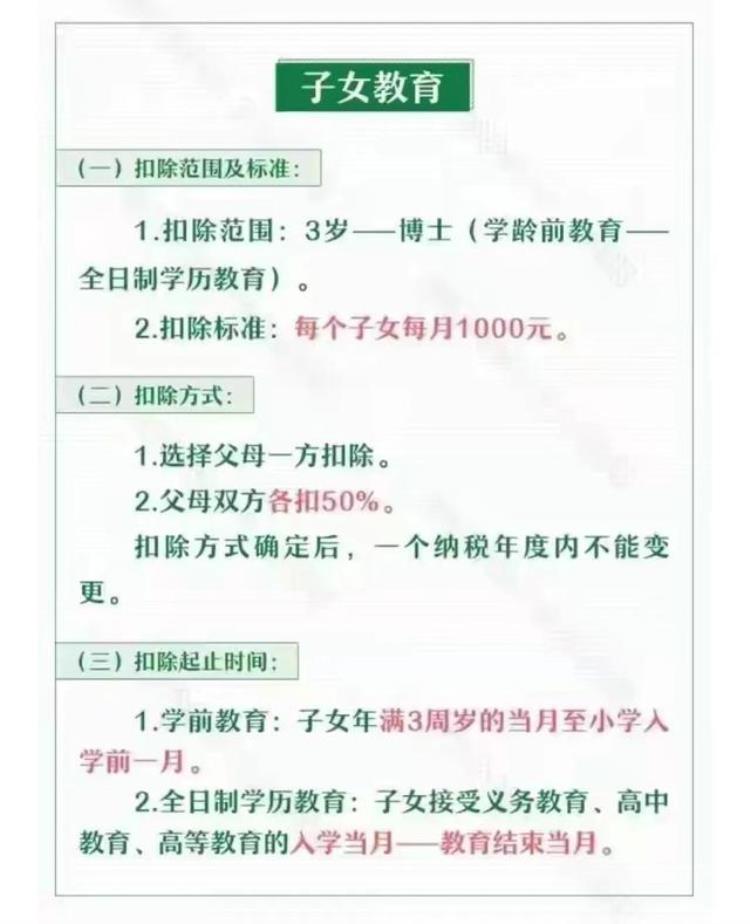 子女教育

（一）扣除范围及标准：

1.扣除范围：3岁——博士（学龄前教育——全日制学历教育）。

2.扣除标准：每个子女每月1000元。

（二）扣除方式：

1.选择父母一方扣除。

2.父母双方各扣50%。

扣除方式确定后，一个纳税年度内不能变更。

（三）扣除起止时间：

1.学前教育：子女年满3周岁的当月至小学入学前一月。

2.全日制学历教育：子女接受义务教育、高中教育、高等教育的入学当月——教育结束当月。